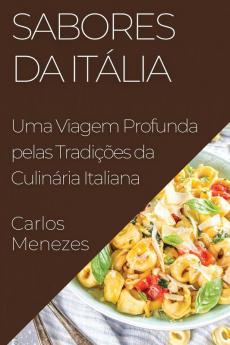 SABORES DA ITÁLIA

Uma Viagem Profunda pelas Tradições da Culinária Italiana

Carlos Menezes